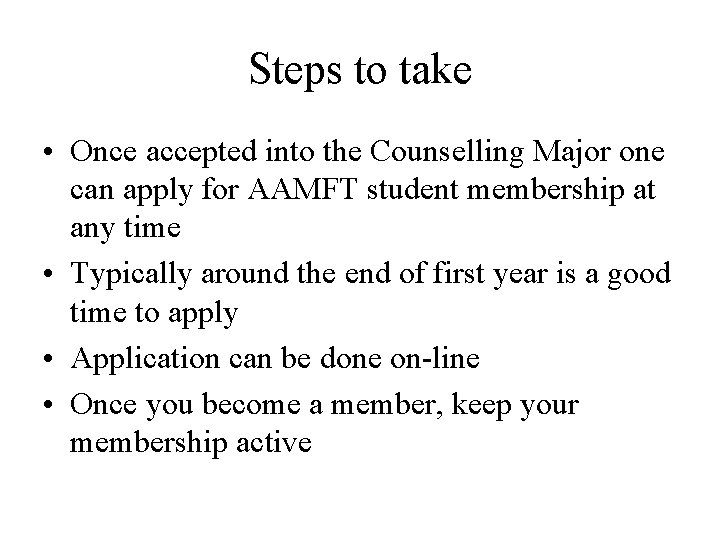 Steps to take

• Once accepted into the Counselling Major one can apply for AAMFT student membership at any time
• Typically around the end of first year is a good time to apply
• Application can be done on-line
• Once you become a member, keep your membership active